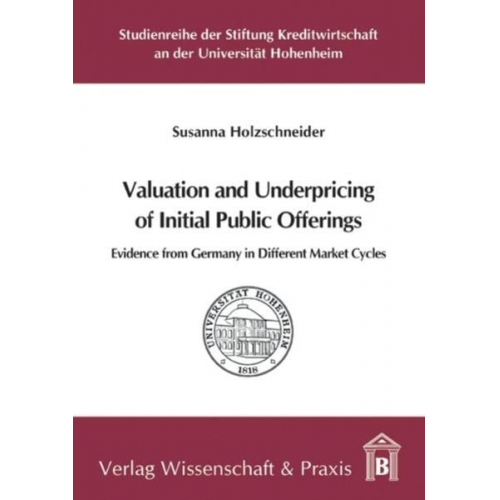 Studienreihe der Stiftung Kreditwirtschaft an der Universität Hohenheim

Susanna Holzschneider

Valuation and Underpricing of Initial Public Offerings

Evidence from Germany in Different Market Cycles

UNIVERSITÄT HOHENHEIM
1818

Verlag Wissenschaft & Praxis

B